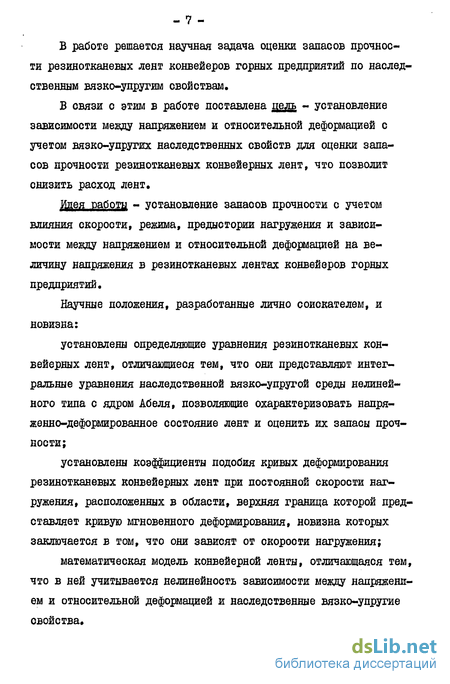 - 7 -

В работе решается научная задача оценки запасов прочности резинотканевых лент конвейеров горных предприятий по наследственным вязко-упругим свойствам.

В связи с этим в работе поставлена цель - установление зависимости между напряжением и относительной деформацией с учетом вязко-упругих наследственных свойств для оценки запасов прочности резинотканевых конвейерных лент, что позволит снизить расход лент.

Идея работы - установление запасов прочности с учетом влияния скорости, режима, предыстории нагружения и зависимости между напряжением и относительной деформацией на величину напряжения в резинотканевых лентах конвейеров горных предприятий.

Научные положения, разработанные лично соискателем, и новизна:

установлены определяющие уравнения резинотканевых конвейерных лент, отличающиеся тем, что они представляют интегральные уравнения наследственной вязко-упругой среды нелинейного типа с ядром Абеля, позволяющие охарактеризовать напряженно-деформированное состояние лент и оценить их запасы прочности;

установлены коэффициенты подобия кривых деформирования резинотканевых конвейерных лент при постоянной скорости нагружения, расположенных в области, верхняя граница которой представляет кривую мгновенного деформирования, новизна которых заключается в том, что они зависят от скорости нагружения;

математическая модель конвейерной ленты, отличающаяся тем, что в ней учитывается нелинейность зависимости между напряжением и относительной деформацией и наследственные вязко-упругие свойства.

dsLib.net
библиотека диссертаций